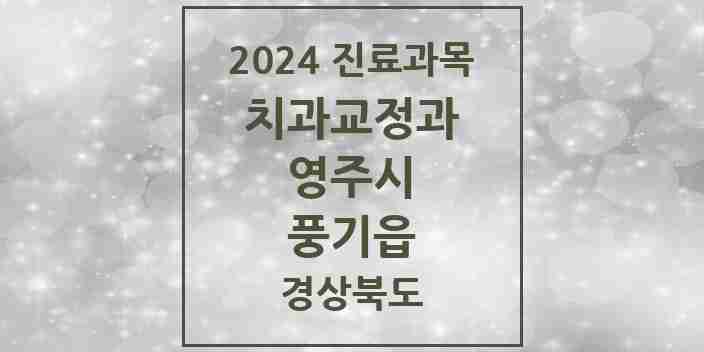 2024 진료과목
치과교정과
영주시
풍기읍
경상북도